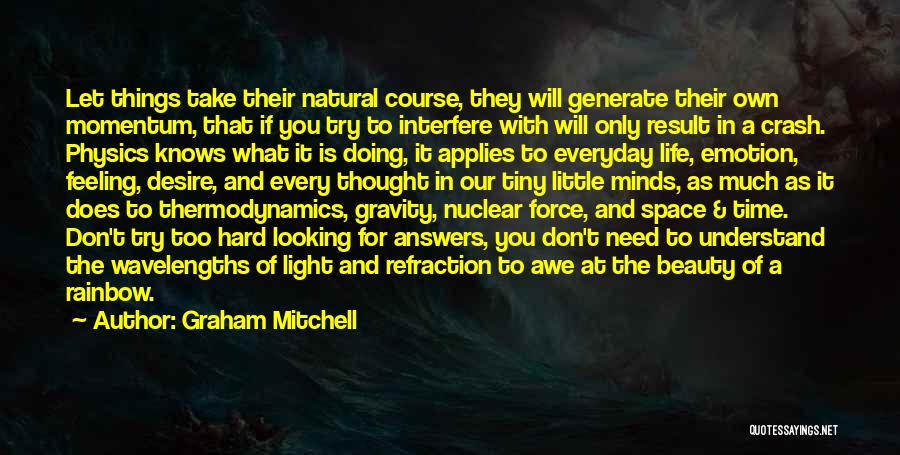 Let things take their natural course, they will generate their own momentum, that if you try to interfere with will only result in a crash. Physics knows what it is doing, it applies to everyday life, emotion, feeling, desire, and every thought in our tiny little minds, as much as it does to thermodynamics, gravity, nuclear force, and space & time. Don't try too hard looking for answers, you don't need to understand the wavelengths of light and refraction to awe at the beauty of a rainbow.

Author: Graham Mitchell

QUOTESSAYINGS.NET